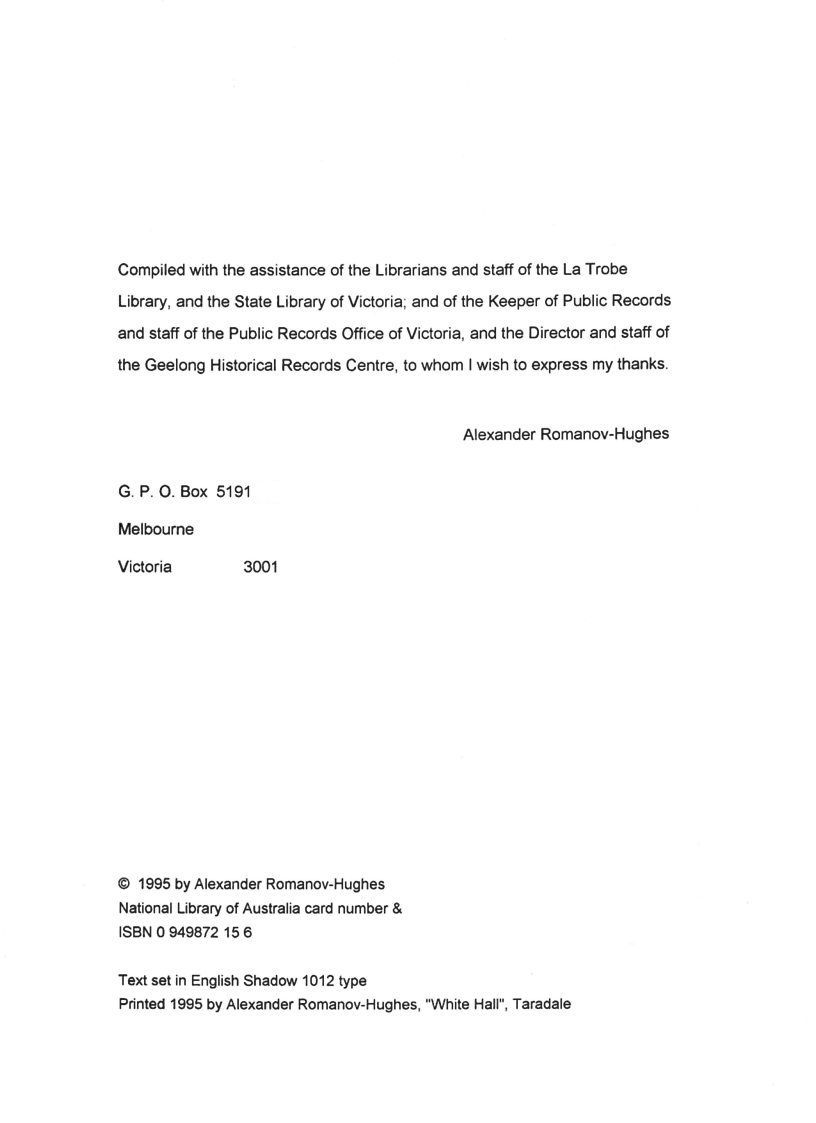 Compiled with the assistance of the Librarians and staff of the La Trobe Library, and the State Library of Victoria; and of the Keeper of Public Records and staff of the Public Records Office of Victoria, and the Director and staff of the Geelong Historical Records Centre, to whom I wish to express my thanks.

Alexander Romanov-Hughes

G. P. O. Box 5191

Melbourne

Victoria 3001

© 1995 by Alexander Romanov-Hughes
National Library of Australia card number &
ISBN 0 949872 15 6

Text set in English Shadow 1012 type
Printed 1995 by Alexander Romanov-Hughes, "White Hall", Taradale